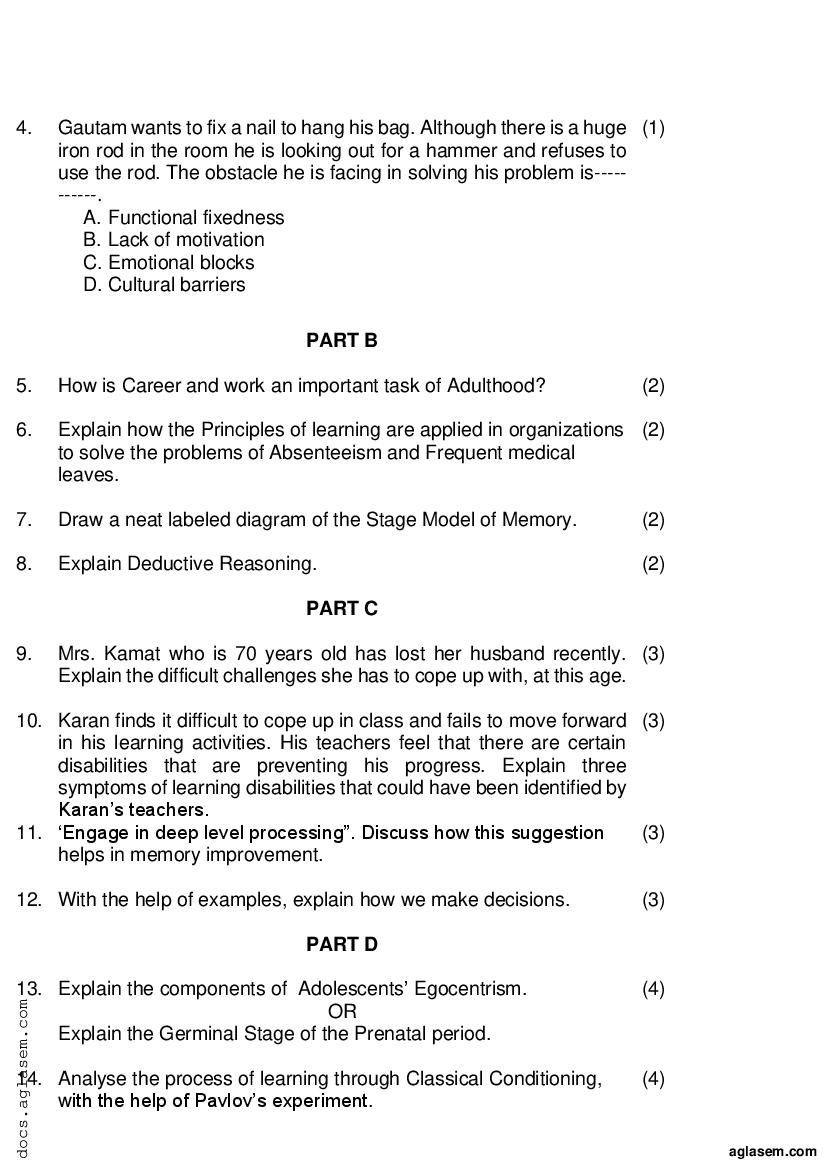 4. Gautam wants to fix a nail to hang his bag. Although there is a huge iron rod in the room he is looking out for a hammer and refuses to use the rod. The obstacle he is facing in solving his problem is-----------. (1)

A. Functional fixedness
B. Lack of motivation
C. Emotional blocks
D. Cultural barriers

PART B

5. How is Career and work an important task of Adulthood? (2)

6. Explain how the Principles of learning are applied in organizations to solve the problems of Absenteeism and Frequent medical leaves. (2)

7. Draw a neat labeled diagram of the Stage Model of Memory. (2)

8. Explain Deductive Reasoning. (2)

PART C

9. Mrs. Kamat who is 70 years old has lost her husband recently. Explain the difficult challenges she has to cope up with, at this age. (3)

10. Karan finds it difficult to cope up in class and fails to move forward in his learning activities. His teachers feel that there are certain disabilities that are preventing his progress. Explain three symptoms of learning disabilities that could have been identified by Karan's teachers. (3)

11. 'Engage in deep level processing". Discuss how this suggestion helps in memory improvement. (3)

12. With the help of examples, explain how we make decisions. (3)

PART D

13. Explain the components of Adolescents' Egocentrism. (4)
OR
Explain the Germinal Stage of the Prenatal period.

14. Analyse the process of learning through Classical Conditioning, with the help of Pavlov's experiment. (4)

docs.aglasem.com

aglasem.com